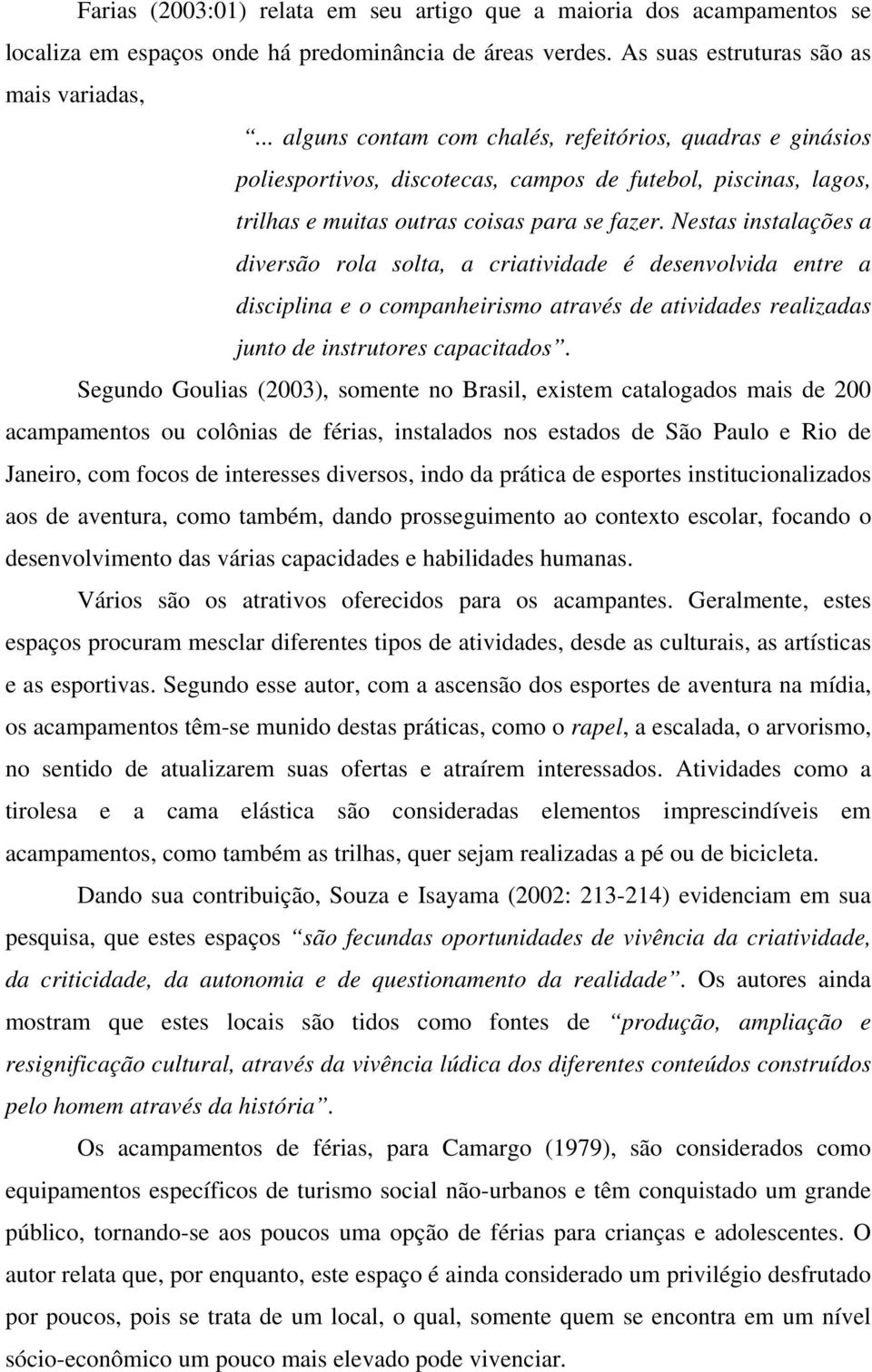 Farias (2003:01) relata em seu artigo que a maioria dos acampamentos se localiza em espaços onde há predominância de áreas verdes. As suas estruturas são as mais variadas,

“... alguns contam com chalés, refeitórios, quadras e ginásios poliesportivos, discotecas, campos de futebol, piscinas, lagos, trilhas e muitas outras coisas para se fazer. Nestas instalações a diversão rola solta, a criatividade é desenvolvida entre a disciplina e o companheirismo através de atividades realizadas junto de instrutores capacitados”.

Segundo Goulias (2003), somente no Brasil, existem catalogados mais de 200 acampamentos ou colônias de férias, instalados nos estados de São Paulo e Rio de Janeiro, com focos de interesses diversos, indo da prática de esportes institucionalizados aos de aventura, como também, dando prosseguimento ao contexto escolar, focando o desenvolvimento das várias capacidades e habilidades humanas.

Vários são os atrativos oferecidos para os acampantes. Geralmente, estes espaços procuram mesclar diferentes tipos de atividades, desde as culturais, as artísticas e as esportivas. Segundo esse autor, com a ascensão dos esportes de aventura na mídia, os acampamentos têm-se munido destas práticas, como o rapel, a escalada, o arvorismo, no sentido de atualizarem suas ofertas e atraírem interessados. Atividades como a tirolesa e a cama elástica são consideradas elementos imprescindíveis em acampamentos, como também as trilhas, quer sejam realizadas a pé ou de bicicleta.

Dando sua contribuição, Souza e Isayama (2002: 213-214) evidenciam em sua pesquisa, que estes espaços “são fecundas oportunidades de vivência da criatividade, da criticidade, da autonomia e de questionamento da realidade”. Os autores ainda mostram que estes locais são tidos como fontes de “produção, ampliação e resignificação cultural, através da vivência lúdica dos diferentes conteúdos construídos pelo homem através da história”.

Os acampamentos de férias, para Camargo (1979), são considerados como equipamentos específicos de turismo social não-urbanos e têm conquistado um grande público, tornando-se aos poucos uma opção de férias para crianças e adolescentes. O autor relata que, por enquanto, este espaço é ainda considerado um privilégio desfrutado por poucos, pois se trata de um local, o qual, somente quem se encontra em um nível sócio-econômico um pouco mais elevado pode vivenciar.